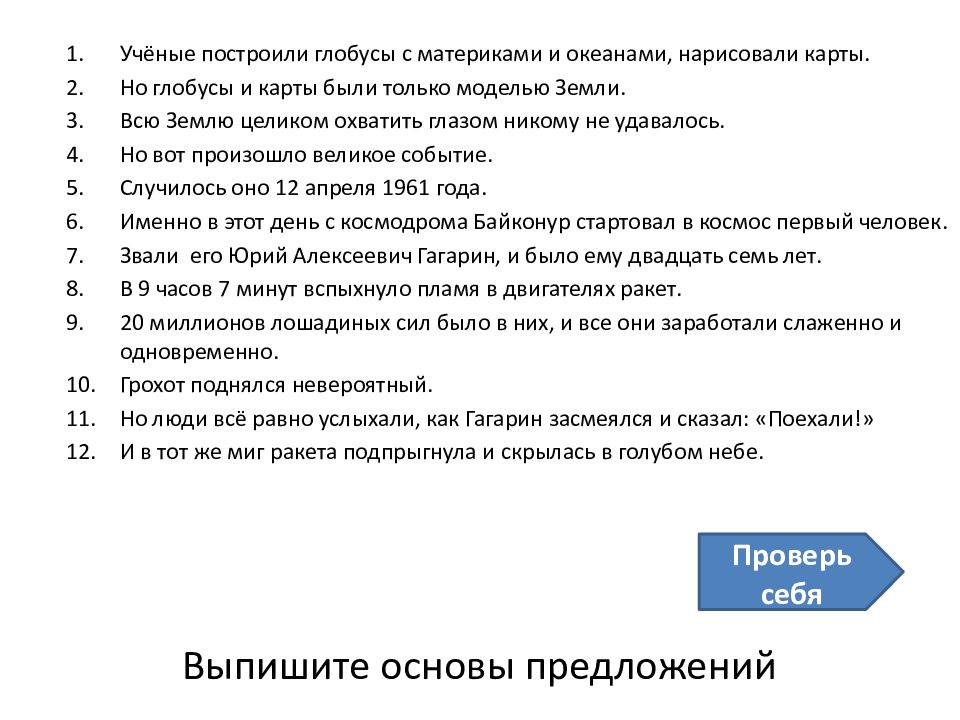 1. Учёные построили глобусы с материками и океанами, нарисовали карты.
2. Но глобусы и карты были только моделью Земли.
3. Всю Землю целиком охватить глазом никому не удавалось.
4. Но вот произошло великое событие.
5. Случилось оно 12 апреля 1961 года.
6. Именно в этот день с космодрома Байконур стартовал в космос первый человек.
7. Звали его Юрий Алексеевич Гагарин, и было ему двадцать семь лет.
8. В 9 часов 7 минут вспыхнуло пламя в двигателях ракет.
9. 20 миллионов лошадиных сил было в них, и все они заработали слаженно и одновременно.
10. Грохот поднялся невероятный.
11. Но люди всё равно услыхали, как Гагарин засмеялся и сказал: «Поехали!»
12. И в тот же миг ракета подпрыгнула и скрылась в голубом небе.

Проверь себя

Выпишите основы предложений